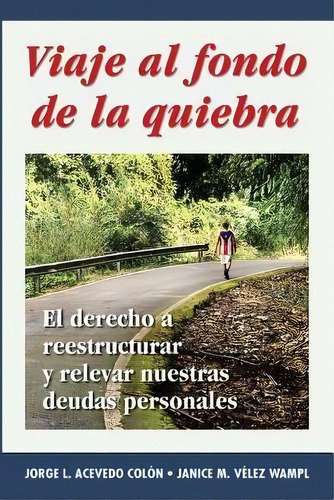 Viaje al fondo de la quiebra

El derecho a reestructurar y relevar nuestras deudas personales

JORGE L. ACEVEDO COLÓN • JANICE M. VÉLEZ WAMPL